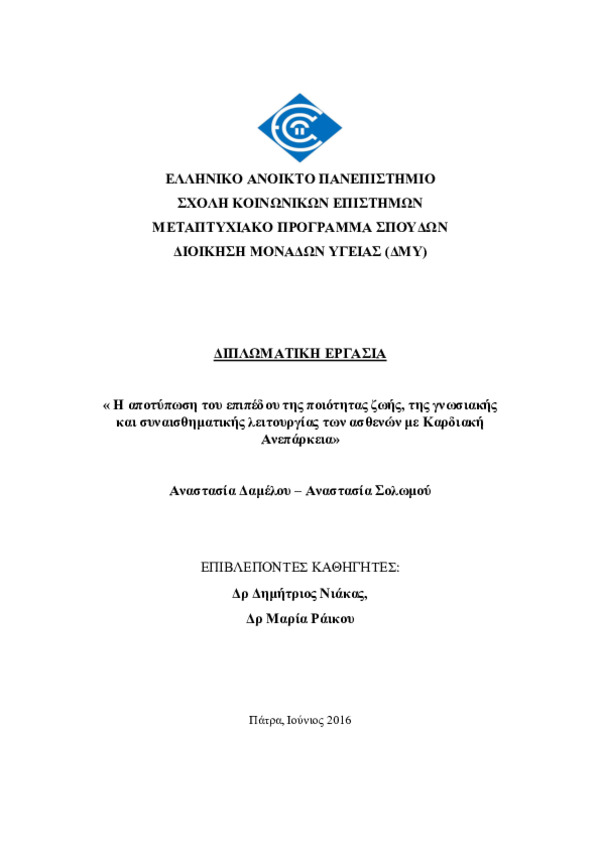 ΕΛΛΗΝΙΚΟ ΑΝΟΙΚΤΟ ΠΑΝΕΠΙΣΤΗΜΙΟ
ΣΧΟΛΗ ΚΟΙΝΩΝΙΚΩΝ ΕΠΙΣΤΗΜΩΝ
ΜΕΤΑΠΤΥΧΙΑΚΟ ΠΡΟΓΡΑΜΜΑ ΣΠΟΥΔΩΝ
ΔΙΟΙΚΗΣΗ ΜΟΝΑΔΩΝ ΥΓΕΙΑΣ (ΔΜΥ)

ΔΙΠΛΩΜΑΤΙΚΗ ΕΡΓΑΣΙΑ

« Η αποτύπωση του επιπέδου της ποιότητας ζωής, της γνωσιακής και συναισθηματικής λειτουργίας των ασθενών με Καρδιακή Ανεπάρκεια»

Αναστασία Δαμέλου – Αναστασία Σολωμού

ΕΠΙΒΛΕΠΟΝΤΕΣ ΚΑΘΗΓΗΤΕΣ:
Δρ Δημήτριος Νιάκας,
Δρ Μαρία Ράικου

Πάτρα, Ιούνιος 2016